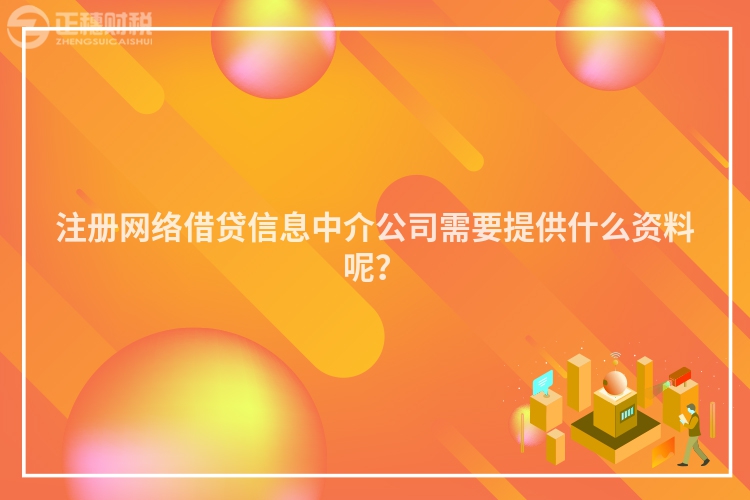 正穗财税
ZHENGSUICAISHUI

注册网络借贷信息中介公司需要提供什么资料呢?